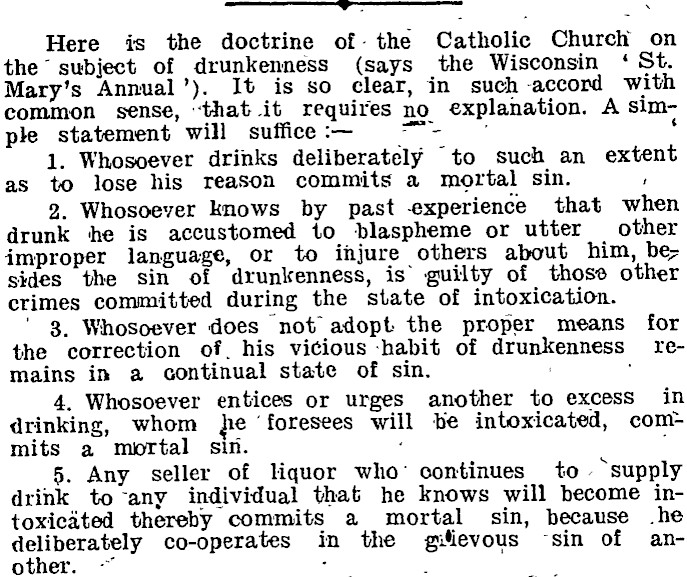 Here is the doctrine of the Catholic Church on the subject of drunkenness (says the Wisconsin 'St. Mary's Annual'). It is so clear, in such accord with common sense, that it requires no explanation. A simple statement will suffice:—

1. Whosoever drinks deliberately to such an extent as to lose his reason commits a mortal sin.

2. Whosoever knows by past experience that when drunk he is accustomed to blaspheme or utter other improper language, or to injure others about him, besides the sin of drunkenness, is guilty of those other crimes committed during the state of intoxication.

3. Whosoever does not adopt the proper means for the correction of his vicious habit of drunkenness remains in a continual state of sin.

4. Whosoever entices or urges another to excess in drinking, whom he foresees will be intoxicated, commits a mortal sin.

5. Any seller of liquor who continues to supply drink to any individual that he knows will become intoxicated thereby commits a mortal sin, because he deliberately co-operates in the grievous sin of another.